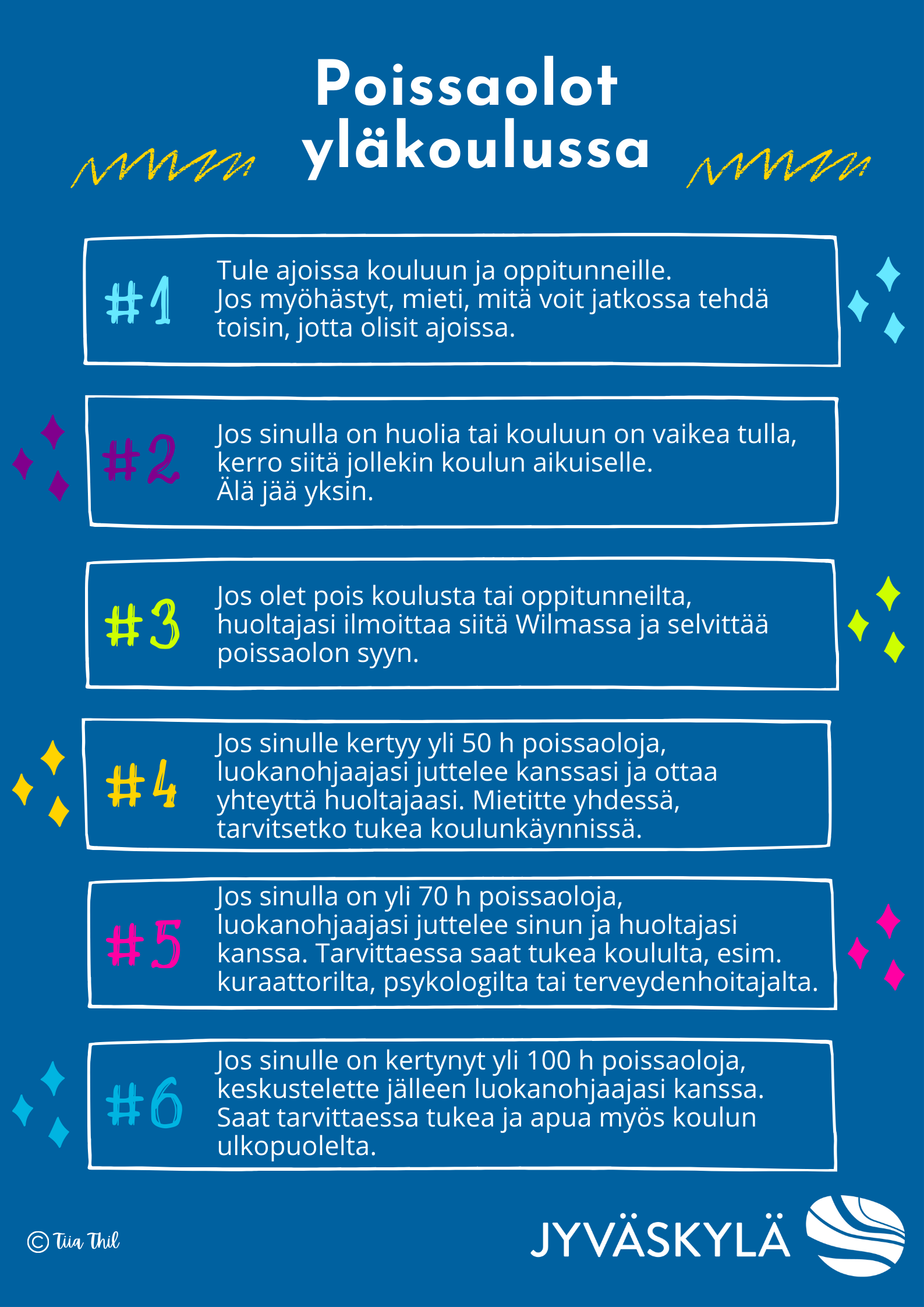 Poissaolot yläkoulussa

#1

Tule ajoissa kouluun ja oppitunneille. Jos myöhästyt, mieti, mitä voit jatkossa tehdä toisin, jotta olisit ajoissa.

#2

Jos sinulla on huolia tai kouluun on vaikea tulla, kerro siitä jollekin koulun aikuiselle. Älä jää yksin.

#3

Jos olet pois koulusta tai oppitunneilta, huoltajasi ilmoittaa siitä Wilmassa ja selvittää poissaolon syyn.

#4

Jos sinulle kertyy yli 50 h poissaoloja, luokanohjaajasi juttelee kanssasi ja ottaa yhteyttä huoltajaasi. Mietitte yhdessä, tarvitsetko tukea koulunkäynnissä.

#5

Jos sinulla on yli 70 h poissaoloja, luokanohjaajasi juttelee sinun ja huoltajasi kanssa. Tarvittaessa saat tukea koululta, esim. kuraattorilta, psykologilta tai terveydenhoitajalta.

#6

Jos sinulle on kertynyt yli 100 h poissaoloja, keskustelette jälleen luokanohjaajasi kanssa. Saat tarvittaessa tukea ja apua myös koulun ulkopuolelta.

© Tiia Thil

JYVÄSKYLÄ